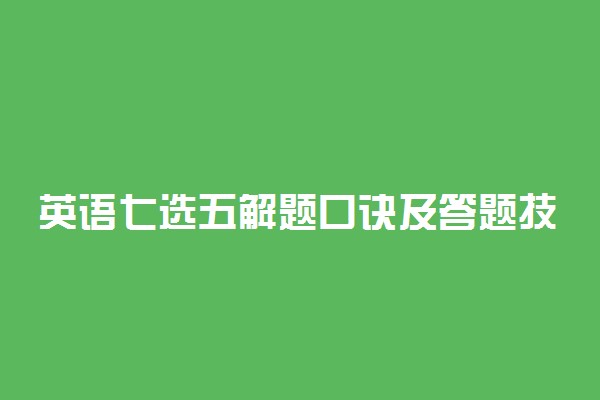 英语七选五解题口诀及答题技